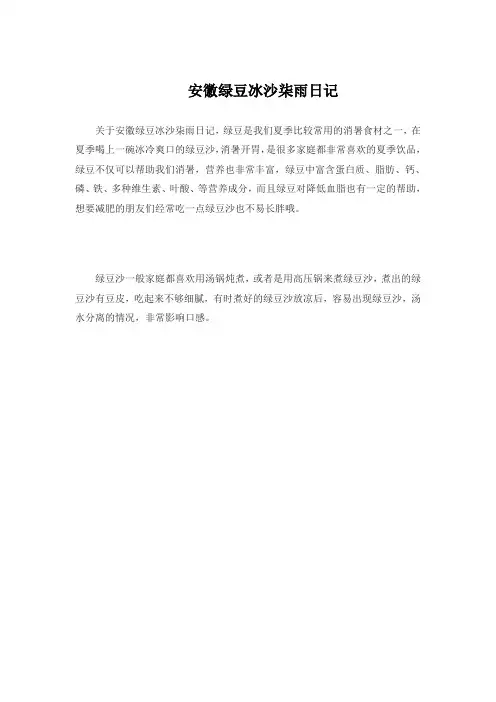 安徽绿豆冰沙柒雨日记

关于安徽绿豆冰沙柒雨日记，绿豆是我们夏季比较常用的消暑食材之一，在夏季喝上一碗冰冷爽口的绿豆沙，消暑开胃，是很多家庭都非常喜欢的夏季饮品，绿豆不仅可以帮助我们消暑，营养也非常丰富，绿豆中富含蛋白质、脂肪、钙、磷、铁、多种维生素、叶酸、等营养成分，而且绿豆对降低血脂也有一定的帮助，想要减肥的朋友们经常吃一点绿豆沙也不易长胖哦。

绿豆沙一般家庭都喜欢用汤锅炖煮，或者是用高压锅来煮绿豆沙，煮出的绿豆沙有豆皮，吃起来不够细腻，有时煮好的绿豆沙放凉后，容易出现绿豆沙，汤水分离的情况，非常影响口感。